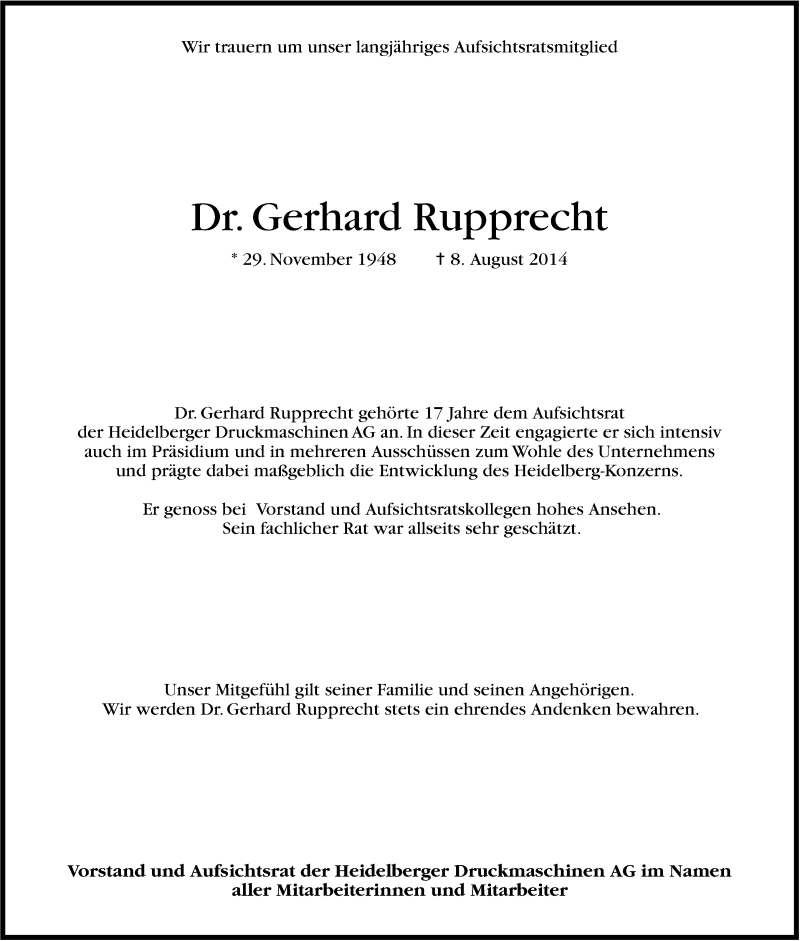 Wir trauern um unser langjähriges Aufsichtsratsmitglied

Dr. Gerhard Rupprecht

* 29. November 1948 † 8. August 2014

Dr. Gerhard Rupprecht gehörte 17 Jahre dem Aufsichtsrat der Heidelberger Druckmaschinen AG an. In dieser Zeit engagierte er sich intensiv auch im Präsidium und in mehreren Ausschüssen zum Wohle des Unternehmens und prägte dabei maßgeblich die Entwicklung des Heidelberg-Konzerns.

Er genoss bei Vorstand und Aufsichtsratskollegen hohes Ansehen. Sein fachlicher Rat war allseits sehr geschätzt.

Unser Mitgefühl gilt seiner Familie und seinen Angehörigen. Wir werden Dr. Gerhard Rupprecht stets ein ehrendes Andenken bewahren.

Vorstand und Aufsichtsrat der Heidelberger Druckmaschinen AG im Namen aller Mitarbeiterinnen und Mitarbeiter